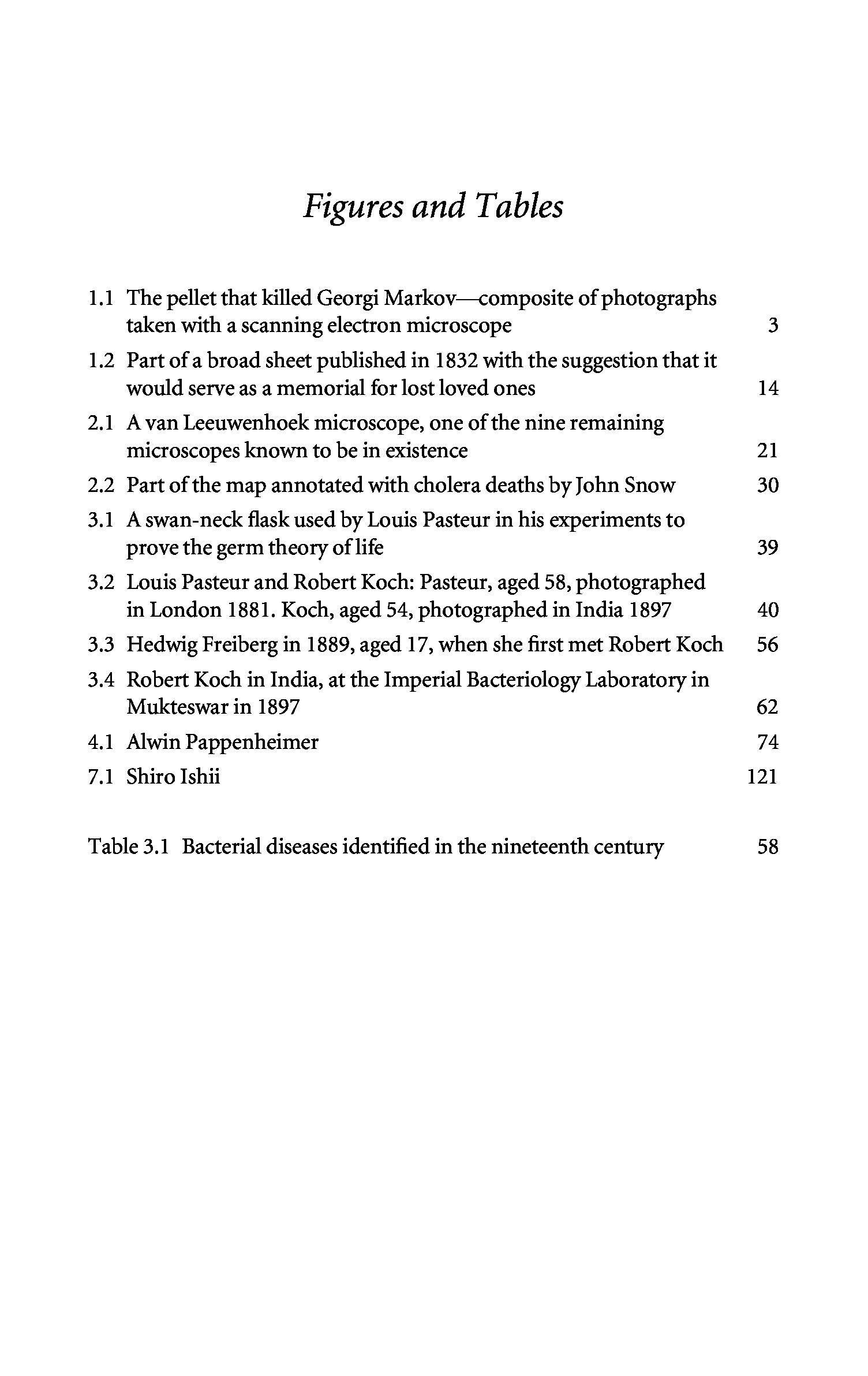 Figures and Tables

1.1 The pellet that killed Georgi Markov—composite of photographs taken with a scanning electron microscope 3

1.2 Part of a broad sheet published in 1832 with the suggestion that it would serve as a memorial for lost loved ones 14

2.1 A van Leeuwenhoek microscope, one of the nine remaining microscopes known to be in existence 21

2.2 Part of the map annotated with cholera deaths by John Snow 30

3.1 A swan-neck flask used by Louis Pasteur in his experiments to prove the germ theory of life 39

3.2 Louis Pasteur and Robert Koch: Pasteur, aged 58, photographed in London 1881. Koch, aged 54, photographed in India 1897 40

3.3 Hedwig Freiberg in 1889, aged 17, when she first met Robert Koch 56

3.4 Robert Koch in India, at the Imperial Bacteriology Laboratory in Mukteswar in 1897 62

4.1 Alwin Pappenheimer 74

7.1 Shiro Ishii 121

Table 3.1 Bacterial diseases identified in the nineteenth century 58